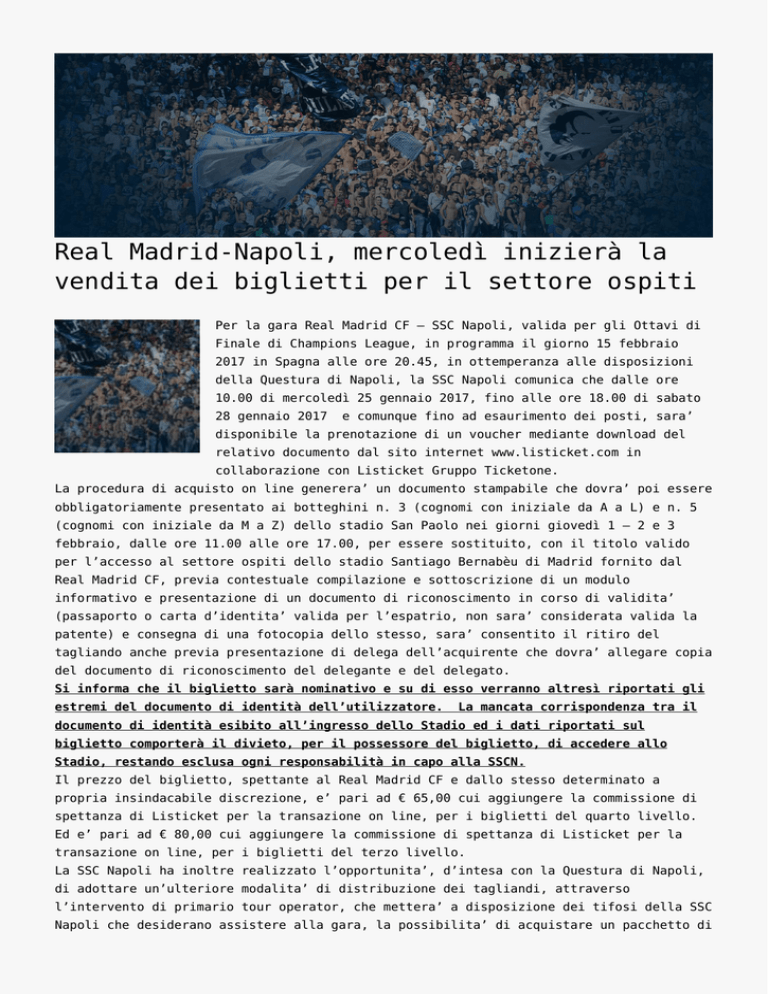 Real Madrid-Napoli, mercoledì inizierà la vendita dei biglietti per il settore ospiti

Per la gara Real Madrid CF – SSC Napoli, valida per gli Ottavi di Finale di Champions League, in programma il giorno 15 febbraio 2017 in Spagna alle ore 20.45, in ottemperanza alle disposizioni della Questura di Napoli, la SSC Napoli comunica che dalle ore 10.00 di mercoledì 25 gennaio 2017, fino alle ore 18.00 di sabato 28 gennaio 2017 e comunque fino ad esaurimento dei posti, sara' disponibile la prenotazione di un voucher mediante download del relativo documento dal sito internet www.listicket.com in collaborazione con Listicket Gruppo Ticketone.
La procedura di acquisto on line generera' un documento stampabile che dovra' poi essere obbligatoriamente presentato ai botteghini n. 3 (cognomi con iniziale da A a L) e n. 5 (cognomi con iniziale da M a Z) dello stadio San Paolo nei giorni giovedì 1 – 2 e 3 febbraio, dalle ore 11.00 alle ore 17.00, per essere sostituito, con il titolo valido per l'accesso al settore ospiti dello stadio Santiago Bernabèu di Madrid fornito dal Real Madrid CF, previa contestuale compilazione e sottoscrizione di un modulo informativo e presentazione di un documento di riconoscimento in corso di validita' (passaporto o carta d'identita' valida per l'espatrio, non sara' considerata valida la patente) e consegna di una fotocopia dello stesso, sara' consentito il ritiro del tagliando anche previa presentazione di delega dell'acquirente che dovra' allegare copia del documento di riconoscimento del delegante e del delegato.
Si informa che il biglietto sarà nominativo e su di esso verranno altresì riportati gli estremi del documento di identità dell'utilizzatore. La mancata corrispondenza tra il documento di identità esibito all'ingresso dello Stadio ed i dati riportati sul biglietto comporterà il divieto, per il possessore del biglietto, di accedere allo Stadio, restando esclusa ogni responsabilità in capo alla SSCN.
Il prezzo del biglietto, spettante al Real Madrid CF e dallo stesso determinato a propria insindacabile discrezione, e' pari ad € 65,00 cui aggiungere la commissione di spettanza di Listicket per la transazione on line, per i biglietti del quarto livello. Ed e' pari ad € 80,00 cui aggiungere la commissione di spettanza di Listicket per la transazione on line, per i biglietti del terzo livello.
La SSC Napoli ha inoltre realizzato l'opportunita', d'intesa con la Questura di Napoli, di adottare un'ulteriore modalita' di distribuzione dei tagliandi, attraverso l'intervento di primario tour operator, che mettera' a disposizione dei tifosi della SSC Napoli che desiderano assistere alla gara, la possibilita' di acquistare un pacchetto di